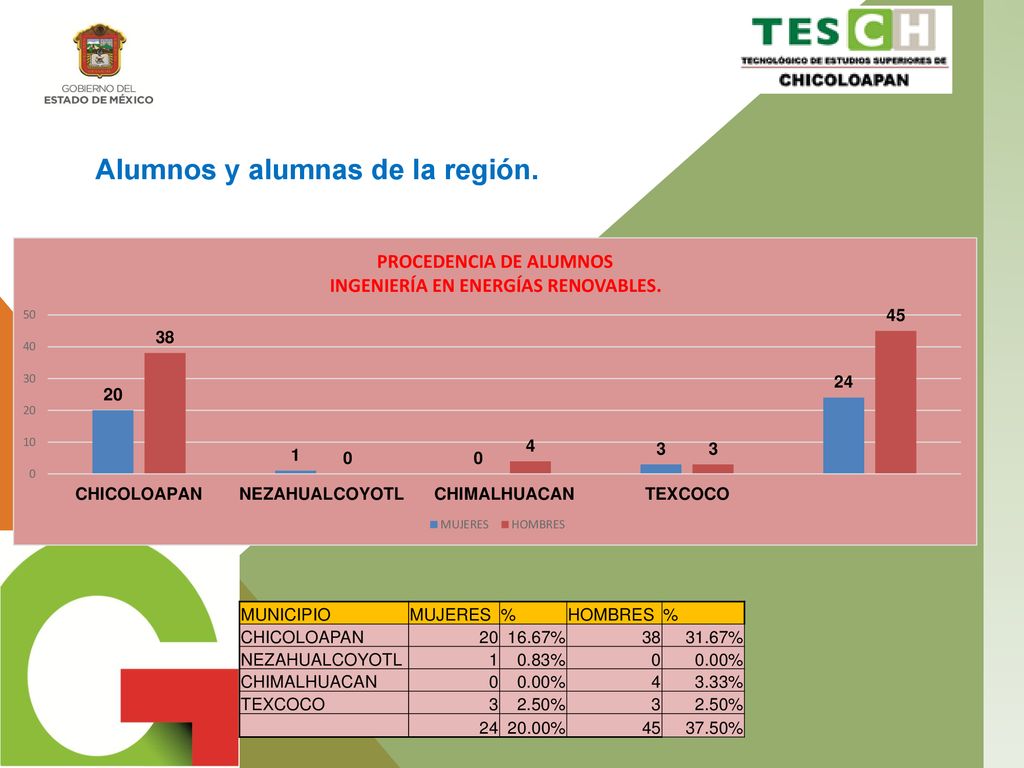 GOBIERNO DEL ESTADO DE MÉXICO

TESCH
TECNOLÓGICO DE ESTUDIOS SUPERIORES DE
CHICOLOAPAN

Alumnos y alumnas de la región.

PROCEDENCIA DE ALUMNOS
INGENIERÍA EN ENERGÍAS RENOVABLES.

50
40
30
20
10
0

20 38
1 0
0 4
3 3
24 45

CHICOLOAPAN NEZAHUALCOYOTL CHIMALHUACAN TEXCOCO

MUJERES HOMBRES

| MUNICIPIO | MUJERES | % | HOMBRES | % |
|---|---|---|---|---|
| CHICOLOAPAN | 20 | 16.67% | 38 | 31.67% |
| NEZAHUALCOYOTL | 1 | 0.83% | 0 | 0.00% |
| CHIMALHUACAN | 0 | 0.00% | 4 | 3.33% |
| TEXCOCO | 3 | 2.50% | 3 | 2.50% |
| | 24 | 20.00% | 45 | 37.50% |